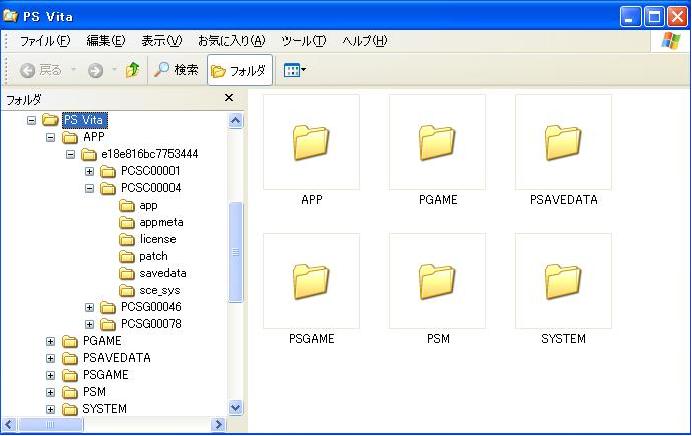 PS Vita

ファイル(F) 編集(E) 表示(V) お気に入り(A) ツール(T) ヘルプ(H)

戻る 検索 フォルダ

フォルダ ×

PS Vita
APP
e18e816bc7753444
PCSC00001
PCSC00004
app
appmeta
license
patch
savedata
sce_sys
PCSG00046
PCSG00078
PGAME
PSAVEDATA
PSGAME
PSM
SYSTEM

APP
PGAME
PSAVEDATA
PSGAME
PSM
SYSTEM